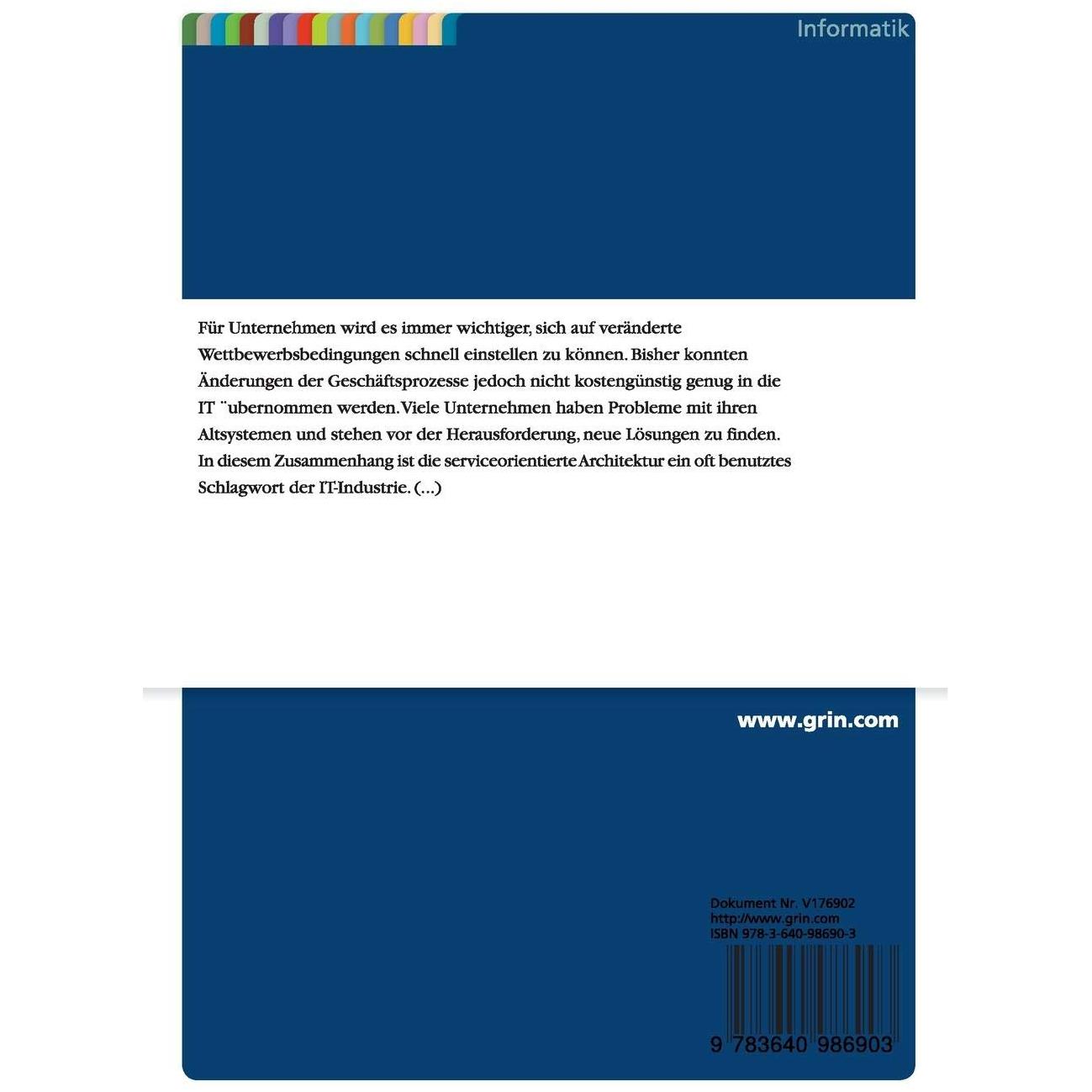 Informatik

Für Unternehmen wird es immer wichtiger, sich auf veränderte Wettbewerbsbedingungen schnell einstellen zu können. Bisher konnten Änderungen der Geschäftsprozesse jedoch nicht kostengünstig genug in die IT ¨ubernommen werden. Viele Unternehmen haben Probleme mit ihren Altsystemen und stehen vor der Herausforderung, neue Lösungen zu finden. In diesem Zusammenhang ist die serviceorientierte Architektur ein oft benutztes Schlagwort der IT-Industrie. (...)

www.grin.com

Dokument Nr. V176902
http://www.grin.com
ISBN 978-3-640-98690-3

9 783640 986903